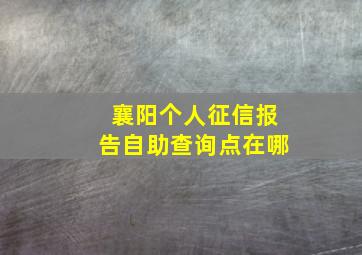 襄阳个人征信报告自助查询点在哪